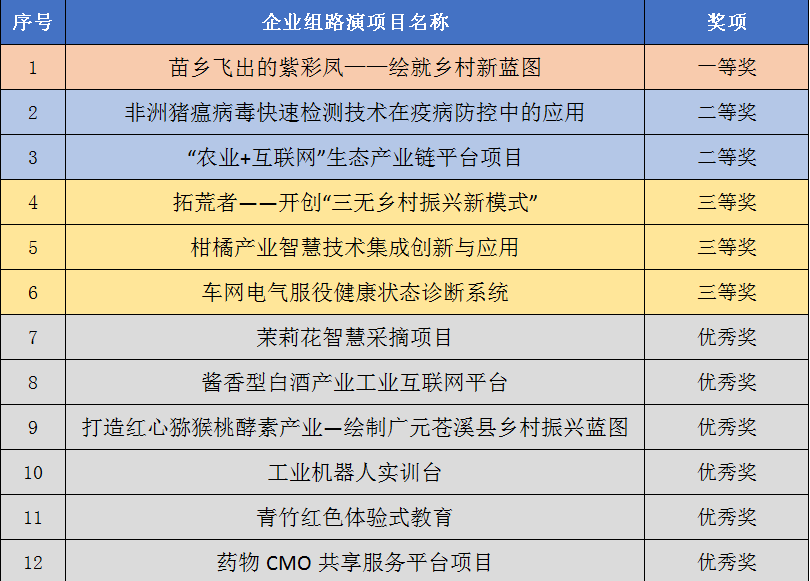 | 序号 | 企业组路演项目名称 | 奖项 |
|---|---|---|
| 1 | 苗乡飞出的紫彩凤——绘就乡村新蓝图 | 一等奖 |
| 2 | 非洲猪瘟病毒快速检测技术在疫病防控中的应用 | 二等奖 |
| 3 | “农业+互联网”生态产业链平台项目 | 二等奖 |
| 4 | 拓荒者——开创“三无乡村振兴新模式” | 三等奖 |
| 5 | 柑橘产业智慧技术集成创新与应用 | 三等奖 |
| 6 | 车网电气服役健康状态诊断系统 | 三等奖 |
| 7 | 茉莉花智慧采摘项目 | 优秀奖 |
| 8 | 酱香型白酒产业工业互联网平台 | 优秀奖 |
| 9 | 打造红心猕猴桃酵素产业—绘制广元苍溪县乡村振兴蓝图 | 优秀奖 |
| 10 | 工业机器人实训台 | 优秀奖 |
| 11 | 青竹红色体验式教育 | 优秀奖 |
| 12 | 药物 CMO 共享服务平台项目 | 优秀奖 |